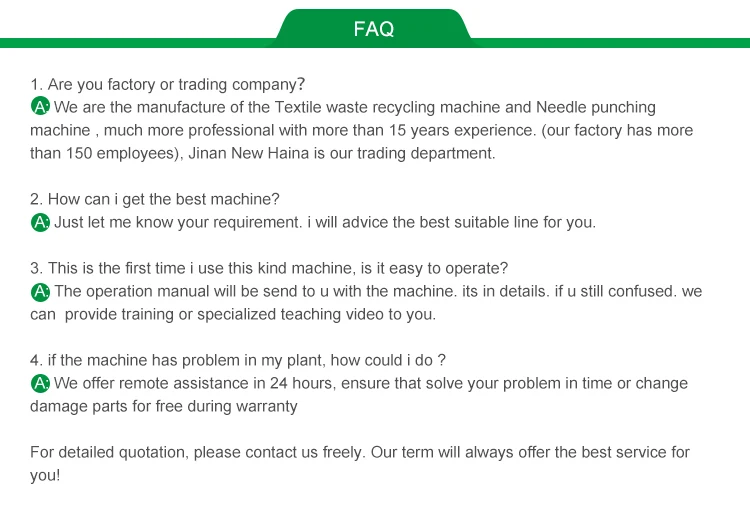 FAQ

1. Are you factory or trading company?
A: We are the manufacture of the Textile waste recycling machine and Needle punching machine , much more professional with more than 15 years experience. (our factory has more than 150 employees), Jinan New Haina is our trading department.

2. How can i get the best machine?
A: Just let me know your requirement. i will advice the best suitable line for you.

3. This is the first time i use this kind machine, is it easy to operate?
A: The operation manual will be send to u with the machine. its in details. if u still confused. we can provide training or specialized teaching video to you.

4. if the machine has problem in my plant, how could i do ?
A: We offer remote assistance in 24 hours, ensure that solve your problem in time or change damage parts for free during warranty

For detailed quotation, please contact us freely. Our term will always offer the best service for you!